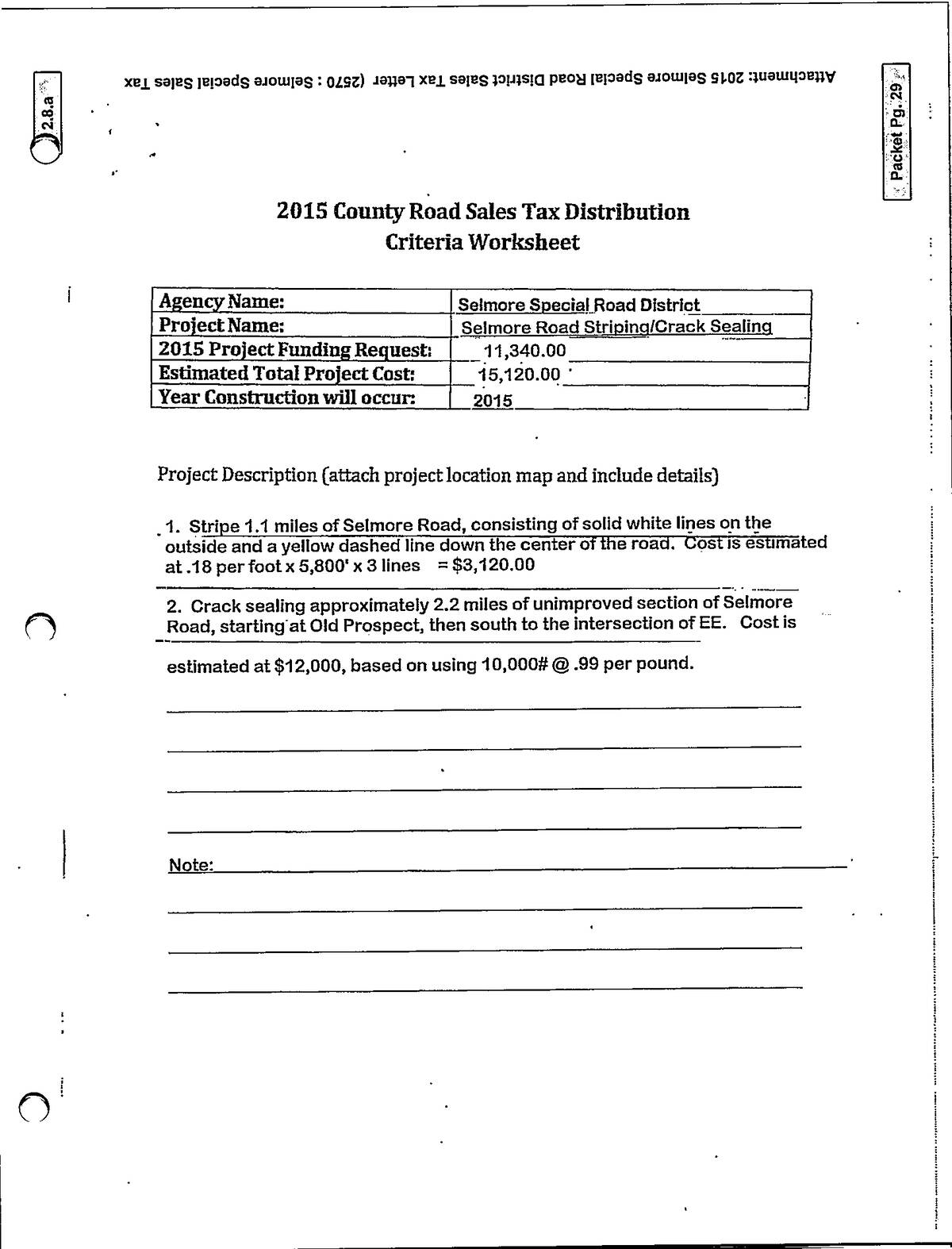 2.8.a

Attachment: 2015 Selmore Special Road District Sales Tax Letter (2570 : Selmore Special Sales Tax

Packet Pg. 29

2015 County Road Sales Tax Distribution
Criteria Worksheet

| Agency Name: | Selmore Special Road District |
|---|---|
| Project Name: | Selmore Road Striping/Crack Sealing |
| 2015 Project Funding Request: | 11,340.00 |
| Estimated Total Project Cost: | 15,120.00 |
| Year Construction will occur: | 2015 |

Project Description (attach project location map and include details)

1. Stripe 1.1 miles of Selmore Road, consisting of solid white lines on the outside and a yellow dashed line down the center of the road. Cost is estimated at .18 per foot x 5,800' x 3 lines = $3,120.00

2. Crack sealing approximately 2.2 miles of unimproved section of Selmore Road, starting at Old Prospect, then south to the intersection of EE. Cost is

estimated at $12,000, based on using 10,000# @ .99 per pound.

Note: